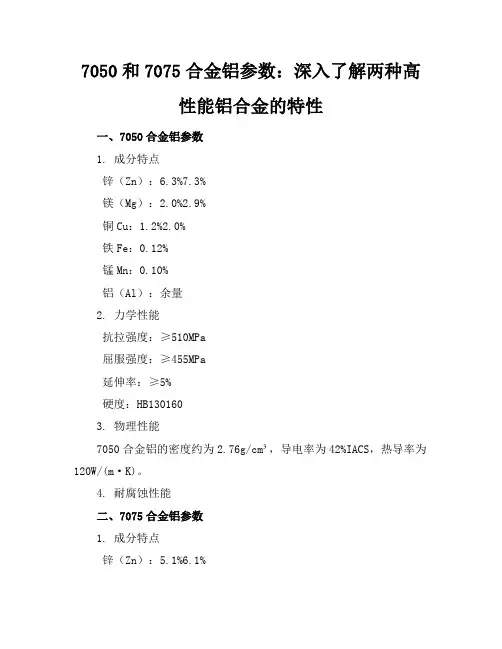 7050 和 7075 合金铝参数：深入了解两种高性能铝合金的特性

一、7050 合金铝参数

1. 成分特点

锌（Zn）：6.3%7.3%

镁（Mg）：2.0%2.9%

铜 Cu：1.2%2.0%

铁 Fe：0.12%

锰 Mn：0.10%

铝（Al）：余量

2. 力学性能

抗拉强度：≥510MPa

屈服强度：≥455MPa

延伸率：≥5%

硬度：HB130160

3. 物理性能

7050 合金铝的密度约为 2.76g/cm³，导电率为 42%IACS，热导率为 120W/(m·K)。

4. 耐腐蚀性能

二、7075 合金铝参数

1. 成分特点

锌（Zn）：5.1%6.1%